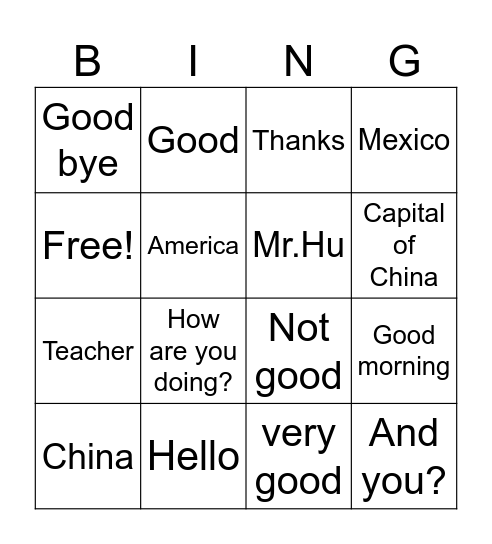 | B | I | N | G |
|---|---|---|---|
| Good bye | Good | Thanks | Mexico |
| Free! | America | Mr.Hu | Capital of China |
| Teacher | How are you doing? | Not good | Good morning |
| China | Hello | very good | And you? |